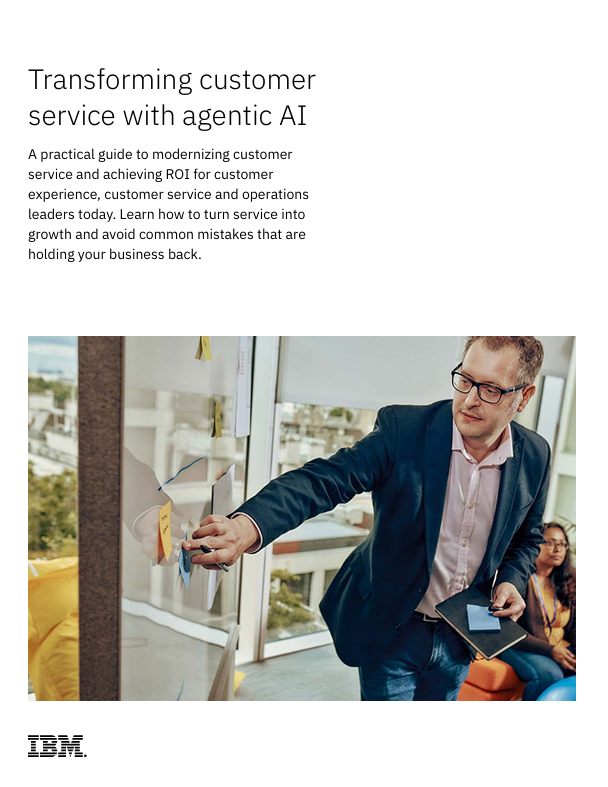 Transforming customer service with agentic AI

A practical guide to modernizing customer service and achieving ROI for customer experience, customer service and operations leaders today. Learn how to turn service into growth and avoid common mistakes that are holding your business back.

IBM.